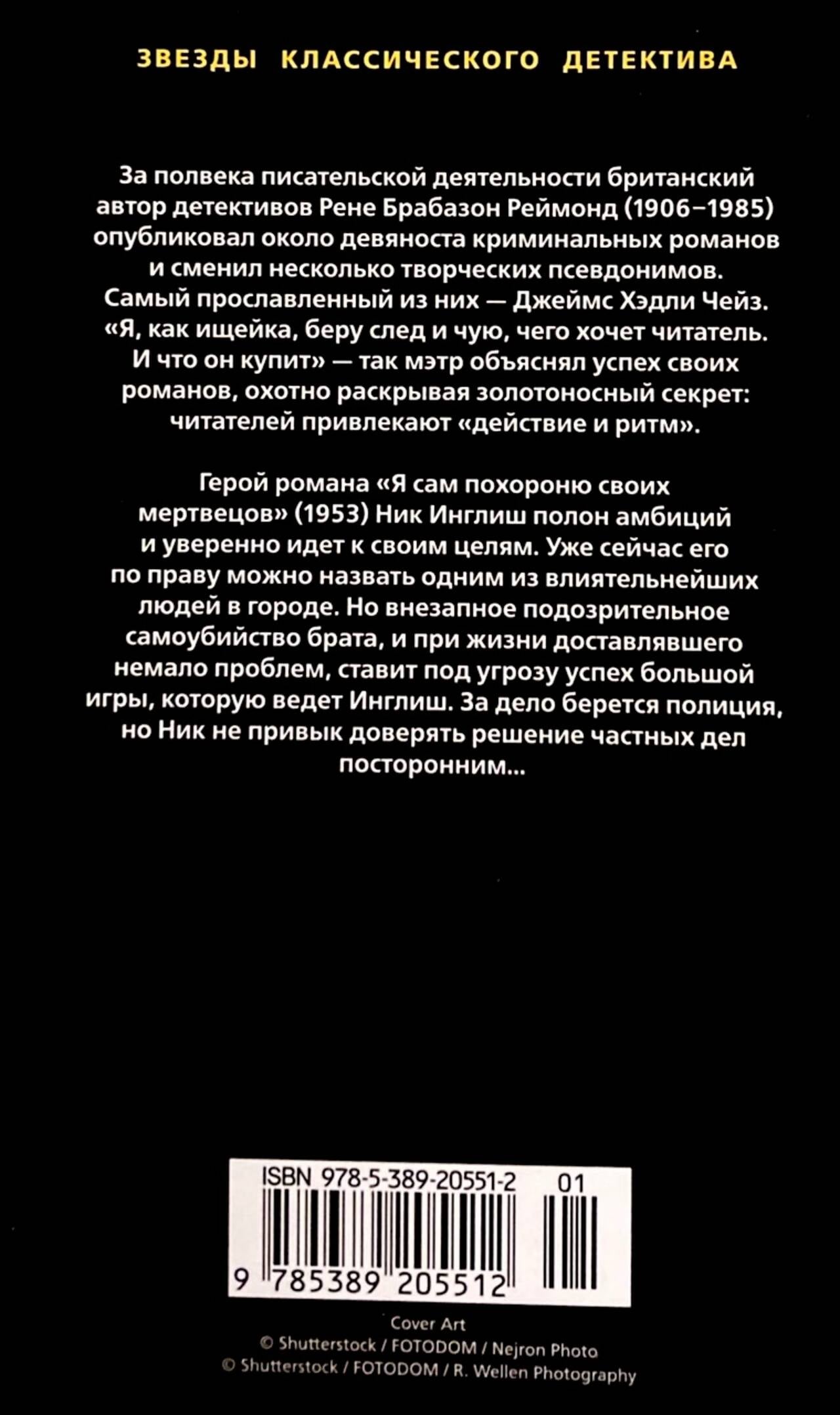 ЗВЕЗДЫ КЛАССИЧЕСКОГО ДЕТЕКТИВА

За полвека писательской деятельности британский автор детективов Рене Брабазон Реймонд (1906–1985) опубликовал около девяноста криминальных романов и сменил несколько творческих псевдонимов. Самый прославленный из них — Джеймс Хэдли Чейз. «Я, как ищейка, беру след и чую, чего хочет читатель. И что он купит» — так мэтр объяснял успех своих романов, охотно раскрывая золотоносный секрет: читателей привлекают «действие и ритм».

Герой романа «Я сам похороню своих мертвецов» (1953) Ник Инглиш полон амбиций и уверенно идет к своим целям. Уже сейчас его по праву можно назвать одним из влиятельнейших людей в городе. Но внезапное подозрительное самоубийство брата, и при жизни доставлявшего немало проблем, ставит под угрозу успех большой игры, которую ведет Инглиш. За дело берется полиция, но Ник не привык доверять решение частных дел посторонним...

ISBN 978-5-389-20551-2 01

9 785389 205512

Cover Art
© Shutterstock / FOTODOM / Nejron Photo
© Shutterstock / FOTODOM / R. Wellen Photography